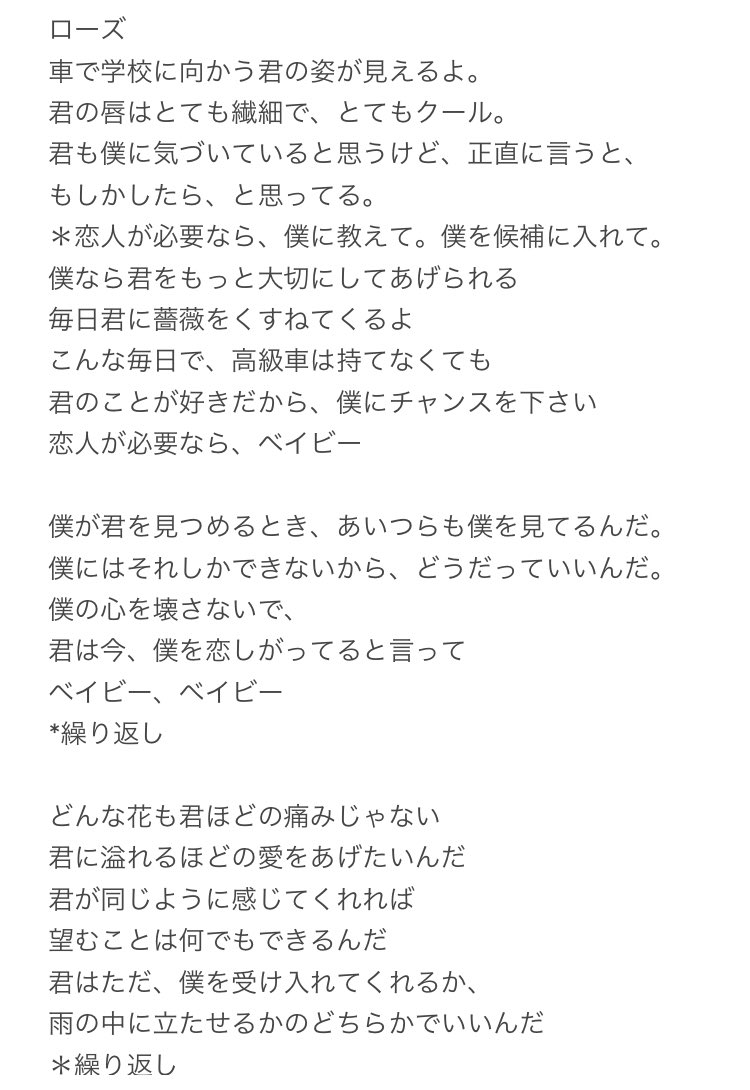 ローズ
車で学校に向かう君の姿が見えるよ。
君の唇はとても繊細で、とてもクール。
君も僕に気づいていると思うけど、正直に言うと、
もしかしたら、と思ってる。
＊恋人が必要なら、僕に教えて。僕を候補に入れて。
僕なら君をもっと大切にしてあげられる
毎日君に薔薇をくすねてくるよ
こんな毎日で、高級車は持てなくても
君のことが好きだから、僕にチャンスを下さい
恋人が必要なら、ベイビー

僕が君を見つめるとき、あいつらも僕を見てるんだ。
僕にはそれしかできないから、どうだっていいんだ。
僕の心を壊さないで、
君は今、僕を恋しがってると言って
ベイビー、ベイビー
*繰り返し

どんな花も君ほどの痛みじゃない
君に溢れるほどの愛をあげたいんだ
君が同じように感じてくれれば
望むことは何でもできるんだ
君はただ、僕を受け入れてくれるか、
雨の中に立たせるかのどちらかでいいんだ
＊繰り返し